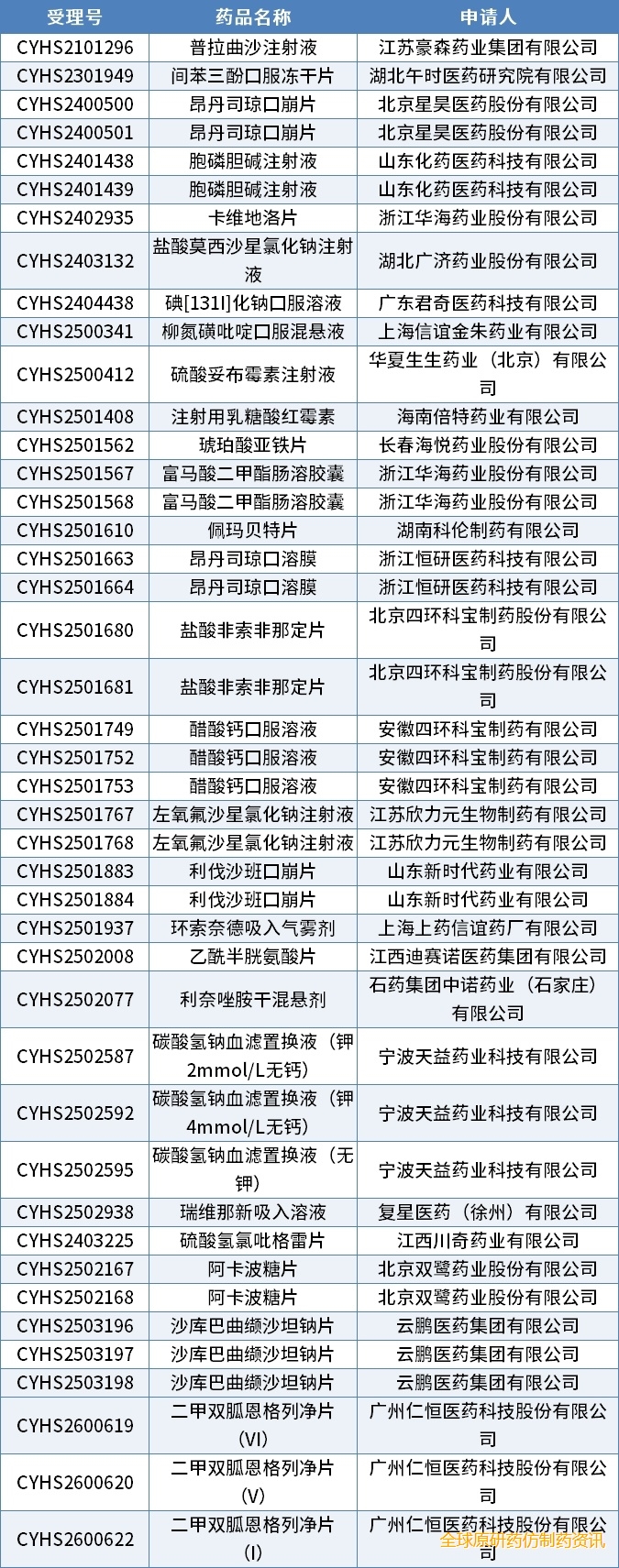 | 受理号 | 药品名称 | 申请人 |
|---|---|---|
| CYHS2101296 | 普拉曲沙注射液 | 江苏豪森药业集团有限公司 |
| CYHS2301949 | 间苯三酚口服冻干片 | 湖北午时医药研究院有限公司 |
| CYHS2400500 | 昂丹司琼口崩片 | 北京星昊医药股份有限公司 |
| CYHS2400501 | 昂丹司琼口崩片 | 北京星昊医药股份有限公司 |
| CYHS2401438 | 胞磷胆碱注射液 | 山东化药医药科技有限公司 |
| CYHS2401439 | 胞磷胆碱注射液 | 山东化药医药科技有限公司 |
| CYHS2402935 | 卡维地洛片 | 浙江华海药业股份有限公司 |
| CYHS2403132 | 盐酸莫西沙星氯化钠注射液 | 湖北广济药业股份有限公司 |
| CYHS2404438 | 碘[131I]化钠口服溶液 | 广东君奇医药科技有限公司 |
| CYHS2500341 | 柳氮磺吡啶口服混悬液 | 上海信谊金朱药业有限公司 |
| CYHS2500412 | 硫酸妥布霉素注射液 | 华夏生生药业（北京）有限公司 |
| CYHS2501408 | 注射用乳糖酸红霉素 | 海南倍特药业有限公司 |
| CYHS2501562 | 琥珀酸亚铁片 | 长春海悦药业股份有限公司 |
| CYHS2501567 | 富马酸二甲酯肠溶胶囊 | 浙江华海药业股份有限公司 |
| CYHS2501568 | 富马酸二甲酯肠溶胶囊 | 浙江华海药业股份有限公司 |
| CYHS2501610 | 佩玛贝特片 | 湖南科伦制药有限公司 |
| CYHS2501663 | 昂丹司琼口溶膜 | 浙江恒研医药科技有限公司 |
| CYHS2501664 | 昂丹司琼口溶膜 | 浙江恒研医药科技有限公司 |
| CYHS2501680 | 盐酸非索非那定片 | 北京四环科宝制药股份有限公司 |
| CYHS2501681 | 盐酸非索非那定片 | 北京四环科宝制药股份有限公司 |
| CYHS2501749 | 醋酸钙口服溶液 | 安徽四环科宝制药有限公司 |
| CYHS2501752 | 醋酸钙口服溶液 | 安徽四环科宝制药有限公司 |
| CYHS2501753 | 醋酸钙口服溶液 | 安徽四环科宝制药有限公司 |
| CYHS2501767 | 左氧氟沙星氯化钠注射液 | 江苏欣力元生物制药有限公司 |
| CYHS2501768 | 左氧氟沙星氯化钠注射液 | 江苏欣力元生物制药有限公司 |
| CYHS2501883 | 利伐沙班口崩片 | 山东新时代药业有限公司 |
| CYHS2501884 | 利伐沙班口崩片 | 山东新时代药业有限公司 |
| CYHS2501937 | 环索奈德吸入气雾剂 | 上海上药信谊药厂有限公司 |
| CYHS2502008 | 乙酰半胱氨酸片 | 江西迪赛诺医药集团有限公司 |
| CYHS2502077 | 利奈唑胺干混悬剂 | 石药集团中诺药业（石家庄）有限公司 |
| CYHS2502587 | 碳酸氢钠血滤置换液（钾2mmol/L无钙） | 宁波天益药业科技有限公司 |
| CYHS2502592 | 碳酸氢钠血滤置换液（钾4mmol/L无钙） | 宁波天益药业科技有限公司 |
| CYHS2502595 | 碳酸氢钠血滤置换液（无钾） | 宁波天益药业科技有限公司 |
| CYHS2502938 | 瑞维那新吸入溶液 | 复星医药（徐州）有限公司 |
| CYHS2403225 | 硫酸氢氯吡格雷片 | 江西川奇药业有限公司 |
| CYHS2502167 | 阿卡波糖片 | 北京双鹭药业股份有限公司 |
| CYHS2502168 | 阿卡波糖片 | 北京双鹭药业股份有限公司 |
| CYHS2503196 | 沙库巴曲缬沙坦钠片 | 云鹏医药集团有限公司 |
| CYHS2503197 | 沙库巴曲缬沙坦钠片 | 云鹏医药集团有限公司 |
| CYHS2503198 | 沙库巴曲缬沙坦钠片 | 云鹏医药集团有限公司 |
| CYHS2600619 | 二甲双胍恩格列净片（VI） | 广州仁恒医药科技股份有限公司 |
| CYHS2600620 | 二甲双胍恩格列净片（V） | 广州仁恒医药科技股份有限公司 |
| CYHS2600622 | 二甲双胍恩格列净片（I） | 广州仁恒医药科技股份有限公司 |

全球原研药仿制药资讯